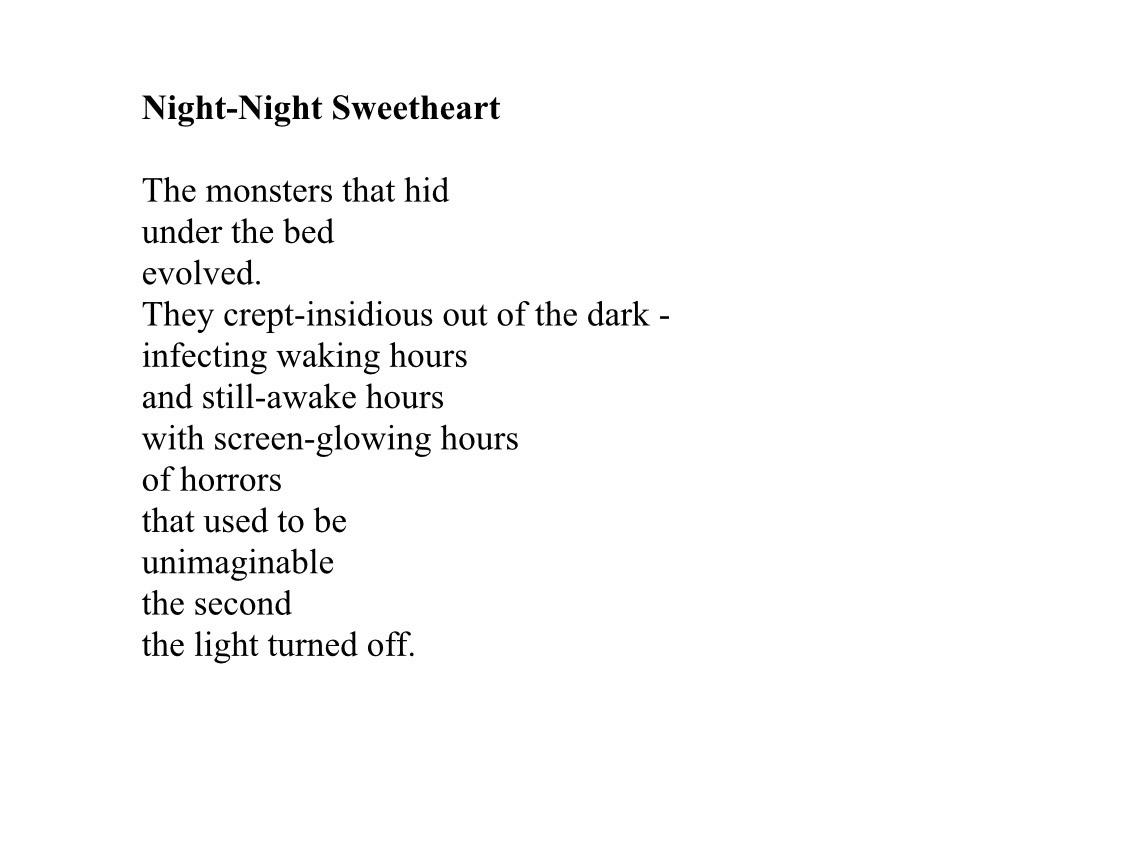 Night-Night Sweetheart

The monsters that hid
under the bed
evolved.
They crept-insidious out of the dark -
infecting waking hours
and still-awake hours
with screen-glowing hours
of horrors
that used to be
unimaginable
the second
the light turned off.